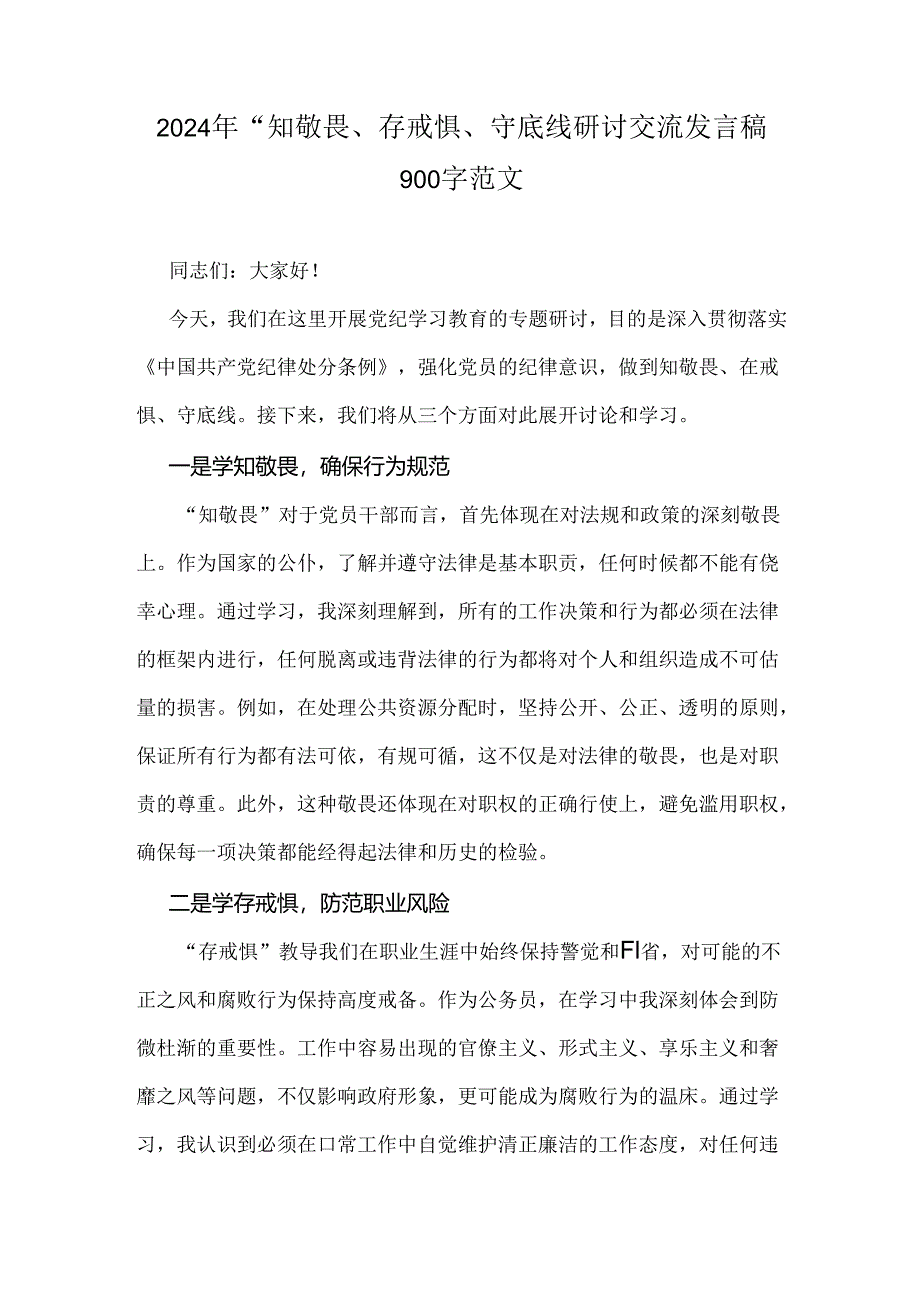 2024年“知敬畏、存戒惧、守底线研讨交流发言稿900字范文

同志们：大家好！

今天，我们在这里开展党纪学习教育的专题研讨，目的是深入贯彻落实《中国共产党纪律处分条例》，强化党员的纪律意识，做到知敬畏、在戒惧、守底线。接下来，我们将从三个方面对此展开讨论和学习。

一是学知敬畏，确保行为规范

“知敬畏”对于党员干部而言，首先体现在对法规和政策的深刻敬畏上。作为国家的公仆，了解并遵守法律是基本职责，任何时候都不能有侥幸心理。通过学习，我深刻理解到，所有的工作决策和行为都必须在法律的框架内进行，任何脱离或违背法律的行为都将对个人和组织造成不可估量的损害。例如，在处理公共资源分配时，坚持公开、公正、透明的原则，保证所有行为都有法可依，有规可循，这不仅是对法律的敬畏，也是对职责的尊重。此外，这种敬畏还体现在对职权的正确行使上，避免滥用职权，确保每一项决策都能经得起法律和历史的检验。

二是学存戒惧，防范职业风险

“存戒惧”教导我们在职业生涯中始终保持警觉和FI省，对可能的不正之风和腐败行为保持高度戒备。作为公务员，在学习中我深刻体会到防微杜渐的重要性。工作中容易出现的官僚主义、形式主义、享乐主义和奢靡之风等问题，不仅影响政府形象，更可能成为腐败行为的温床。通过学习，我认识到必须在口常工作中自觉维护清正廉洁的工作态度，对任何违